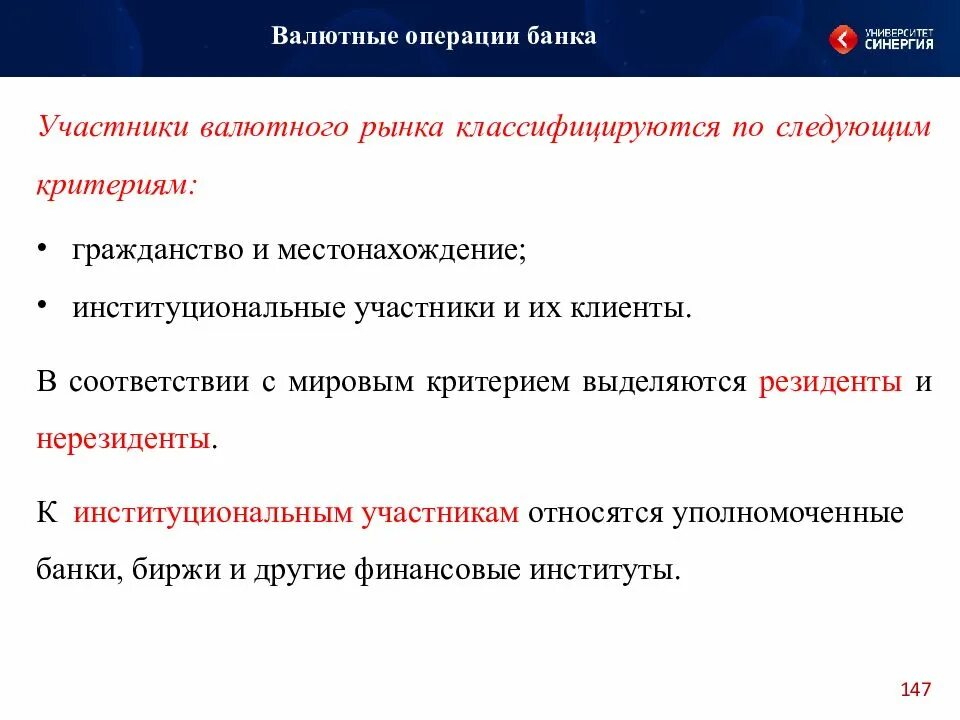 Валютные операции банка

УНИВЕРСИТЕТ СИНЕРГИЯ

Участники валютного рынка классифицируются по следующим критериям:

• гражданство и местонахождение;
• институциональные участники и их клиенты.

В соответствии с мировым критерием выделяются резиденты и нерезиденты.

К институциональным участникам относятся уполномоченные банки, биржи и другие финансовые институты.

147